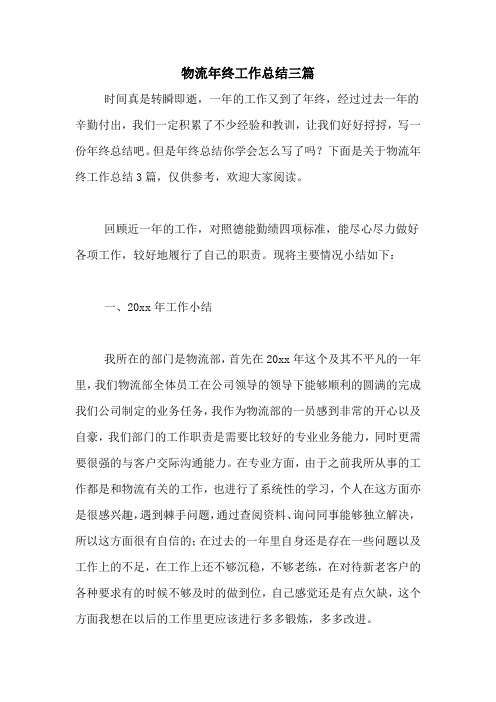 物流年终工作总结三篇

时间真是转瞬即逝，一年的工作又到了年终，经过过去一年的辛勤付出，我们一定积累了不少经验和教训，让我们好好捋捋，写一份年终总结吧。但是年终总结你学会怎么写了吗？下面是关于物流年终工作总结3篇，仅供参考，欢迎大家阅读。

回顾近一年的工作，对照德能勤绩四项标准，能尽心尽力做好各项工作，较好地履行了自己的职责。现将主要情况小结如下：

一、20xx年工作小结

我所在的部门是物流部，首先在20xx年这个及其不平凡的一年里，我们物流部全体员工在公司领导的领导下能够顺利的圆满的完成我们公司制定的业务任务，我作为物流部的一员感到非常的开心以及自豪，我们部门的工作职责是需要比较好的专业业务能力，同时更需要很强的与客户交际沟通能力。在专业方面，由于之前我所从事的工作都是和物流有关的工作，也进行了系统性的学习，个人在这方面亦是很感兴趣，遇到棘手问题，通过查阅资料、询问同事能够独立解决，所以这方面很有自信的；在过去的一年里自身还是存在一些问题以及工作上的不足，在工作上还不够沉稳，不够老练，在对待新老客户的各种要求有的时候不够及时的做到位，自己感觉还是有点欠缺，这个方面我想在以后的工作里更应该进行多多锻炼，多多改进。